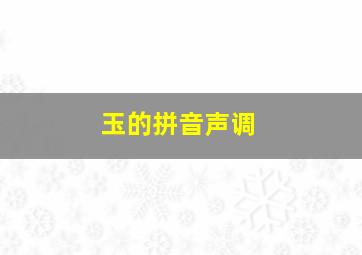 玉的拼音声调